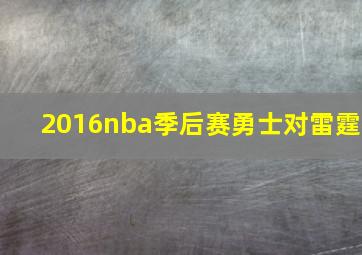 2016nba季后赛勇士对雷霆